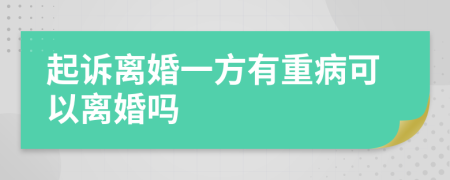 起诉离婚一方有重病可以离婚吗